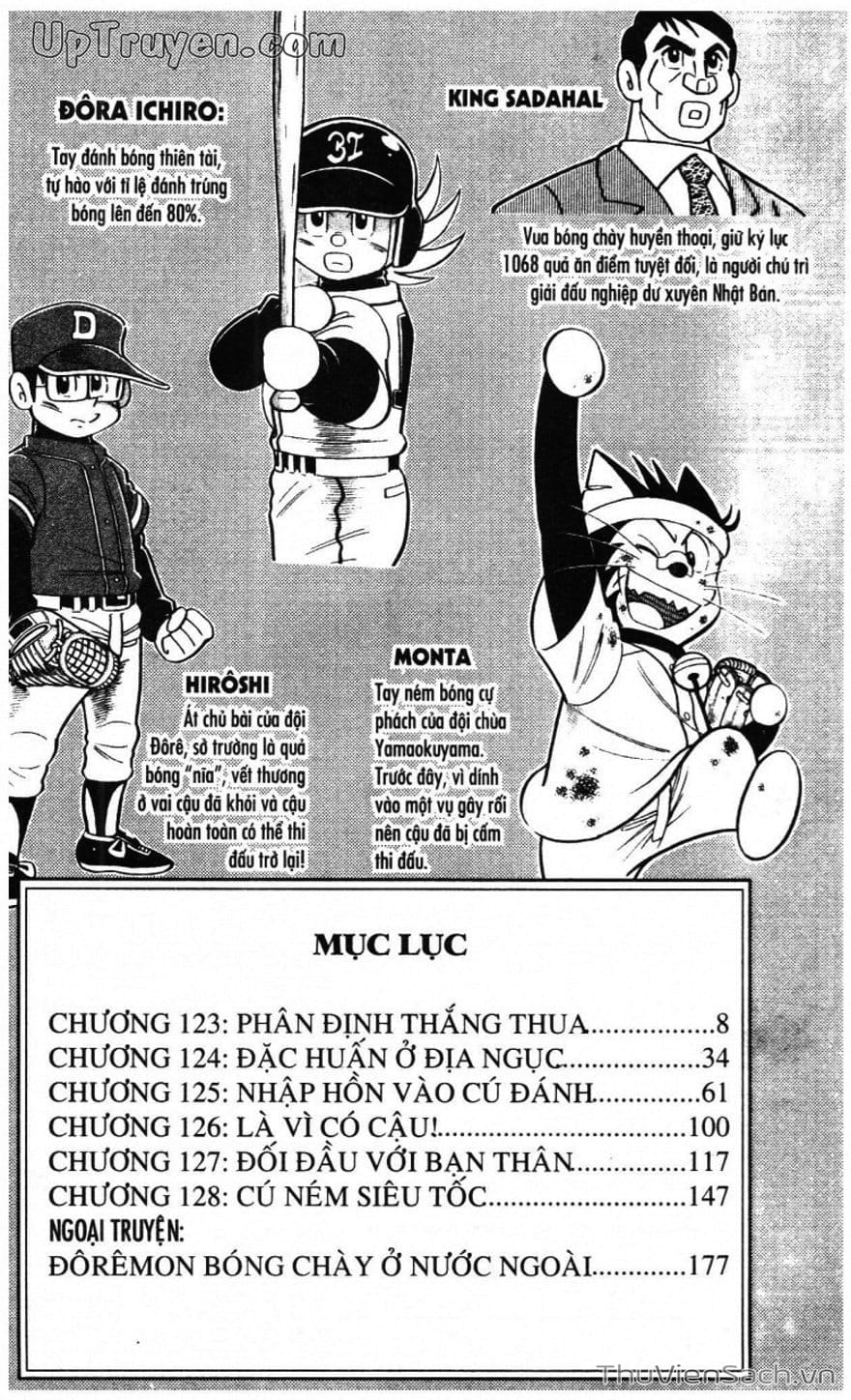 ĐÔRA ICHIRO:

Tay đánh bóng thiên tài, tự hào với tỉ lệ đánh trúng bóng lên đến 80%.

KING SADAHAL

Vua bóng chày huyền thoại, giữ kỷ lục 1068 quả ăn điểm tuyệt đối, là người chủ trì giải đấu nghiệp dư xuyên Nhật Bản.

HIRÔSHI

Át chủ bài của đội Đôrê, sở trường là quả bóng "nĩa", vết thương ở vai cậu đã khỏi và cậu hoàn toàn có thể thi đấu trở lại!

MONTA

Tay ném bóng cự phách của đội chùa Yamaokuyama. Trước đây, vì dính vào một vụ gây rối nên cậu đã bị cấm thi đấu.

MỤC LỤC

CHƯƠNG 123: PHÂN ĐỊNH THẮNG THUA 8
CHƯƠNG 124: ĐẶC HUẤN Ở ĐỊA NGỤC 34
CHƯƠNG 125: NHẬP HỒN VÀO CÚ ĐÁNH 61
CHƯƠNG 126: LÀ VÌ CÓ CẬU! 100
CHƯƠNG 127: ĐỐI ĐẦU VỚI BẠN THÂN 117
CHƯƠNG 128: CÚ NÉM SIÊU TỐC 147
NGOẠI TRUYỆN:
ĐÔRÊMON BÓNG CHÀY Ở NƯỚC NGOÀI 177

UpTruyen.com

ThuVienSach.vn